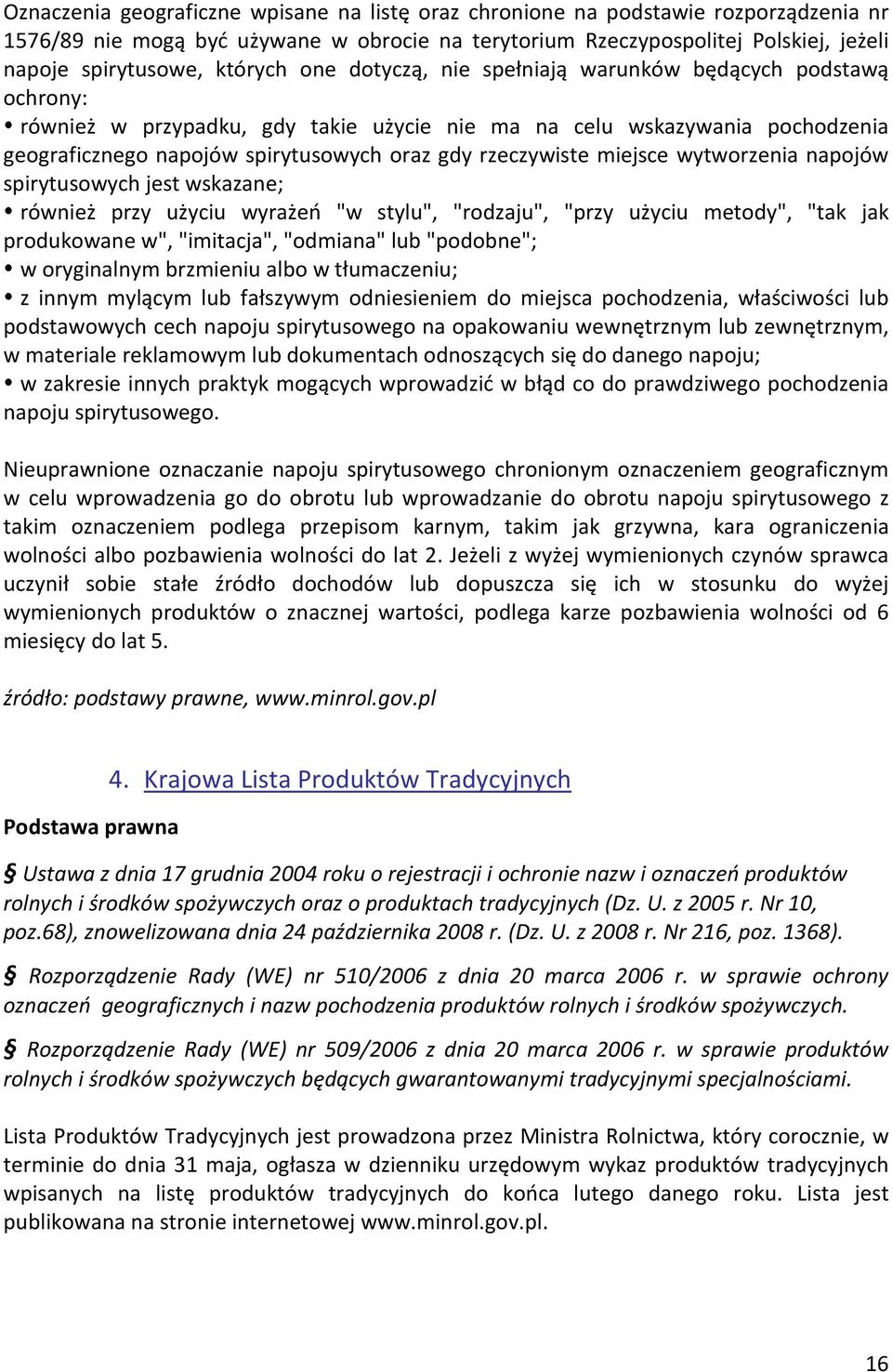 Oznaczenia geograficzne wpisane na listę oraz chronione na podstawie rozporządzenia nr 1576/89 nie mogą być używane w obrocie na terytorium Rzeczypospolitej Polskiej, jeżeli napoje spirytusowe, których one dotyczą, nie spełniają warunków będących podstawą ochrony:

• również w przypadku, gdy takie użycie nie ma na celu wskazywania pochodzenia geograficznego napojów spirytusowych oraz gdy rzeczywiste miejsce wytworzenia napojów spirytusowych jest wskazane;

• również przy użyciu wyrażeń "w stylu", "rodzaju", "przy użyciu metody", "tak jak produkowane w", "imitacja", "odmiana" lub "podobne";

• w oryginalnym brzmieniu albo w tłumaczeniu;

• z innym mylącym lub fałszywym odniesieniem do miejsca pochodzenia, właściwości lub podstawowych cech napoju spirytusowego na opakowaniu wewnętrznym lub zewnętrznym, w materiale reklamowym lub dokumentach odnoszących się do danego napoju;

• w zakresie innych praktyk mogących wprowadzić w błąd co do prawdziwego pochodzenia napoju spirytusowego.

Nieuprawnione oznaczanie napoju spirytusowego chronionym oznaczeniem geograficznym w celu wprowadzenia go do obrotu lub wprowadzanie do obrotu napoju spirytusowego z takim oznaczeniem podlega przepisom karnym, takim jak grzywna, kara ograniczenia wolności albo pozbawienia wolności do lat 2. Jeżeli z wyżej wymienionych czynów sprawca uczynił sobie stałe źródło dochodów lub dopuszcza się ich w stosunku do wyżej wymienionych produktów o znacznej wartości, podlega karze pozbawienia wolności od 6 miesięcy do lat 5.

źródło: podstawy prawne, www.minrol.gov.pl

4. Krajowa Lista Produktów Tradycyjnych

Podstawa prawna

Ustawa z dnia 17 grudnia 2004 roku o rejestracji i ochronie nazw i oznaczeń produktów rolnych i środków spożywczych oraz o produktach tradycyjnych (Dz. U. z 2005 r. Nr 10, poz.68), znowelizowana dnia 24 października 2008 r. (Dz. U. z 2008 r. Nr 216, poz. 1368).

Rozporządzenie Rady (WE) nr 510/2006 z dnia 20 marca 2006 r. w sprawie ochrony oznaczeń geograficznych i nazw pochodzenia produktów rolnych i środków spożywczych.

Rozporządzenie Rady (WE) nr 509/2006 z dnia 20 marca 2006 r. w sprawie produktów rolnych i środków spożywczych będących gwarantowanymi tradycyjnymi specjalnościami.

Lista Produktów Tradycyjnych jest prowadzona przez Ministra Rolnictwa, który corocznie, w terminie do dnia 31 maja, ogłasza w dzienniku urzędowym wykaz produktów tradycyjnych wpisanych na listę produktów tradycyjnych do końca lutego danego roku. Lista jest publikowana na stronie internetowej www.minrol.gov.pl.

16